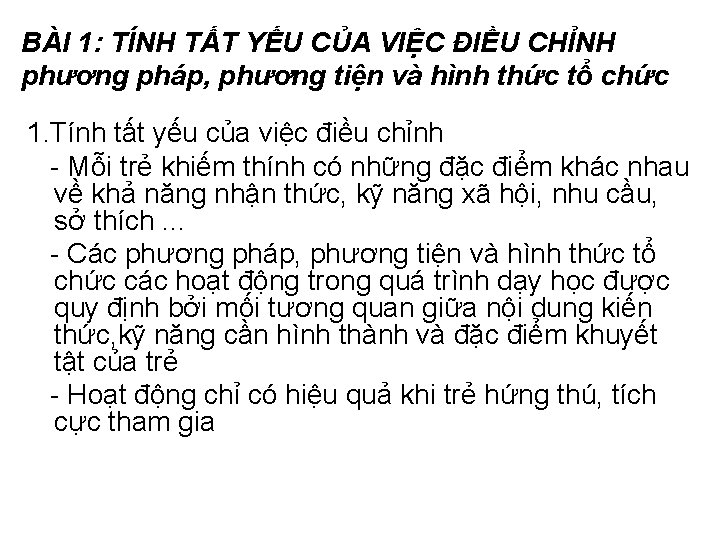 BÀI 1: TÍNH TẤT YẾU CỦA VIỆC ĐIỀU CHỈNH phương pháp, phương tiện và hình thức tổ chức

1.Tính tất yếu của việc điều chỉnh

- Mỗi trẻ khiếm thính có những đặc điểm khác nhau về khả năng nhận thức, kỹ năng xã hội, nhu cầu, sở thích ...

- Các phương pháp, phương tiện và hình thức tổ chức các hoạt động trong quá trình dạy học được quy định bởi mối tương quan giữa nội dung kiến thức,kỹ năng cần hình thành và đặc điểm khuyết tật của trẻ

- Hoạt động chỉ có hiệu quả khi trẻ hứng thú, tích cực tham gia